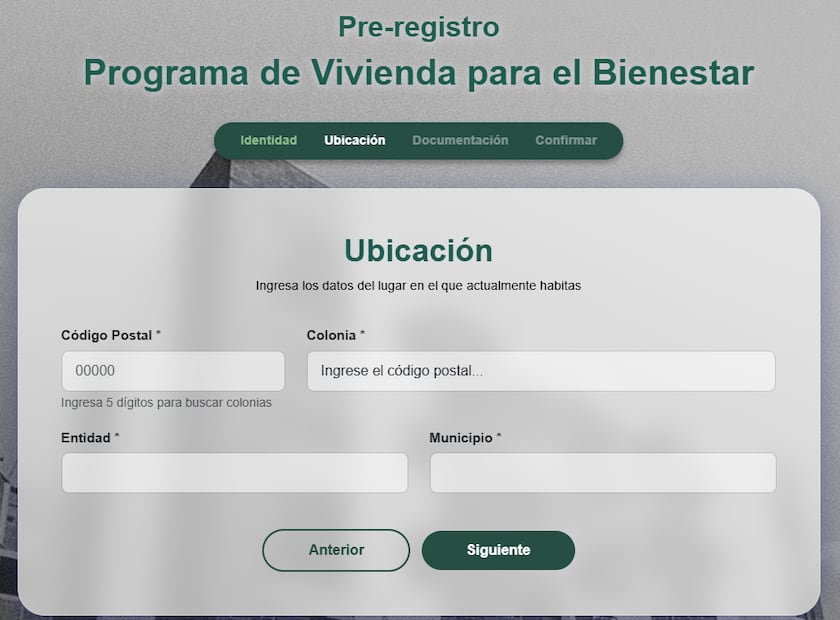 Pre-registro
Programa de Vivienda para el Bienestar

Identidad Ubicación Documentación Confirmar

Ubicación
Ingresa los datos del lugar en el que actualmente habitas

Código Postal *
00000
Ingresa 5 dígitos para buscar colonias

Colonia *
Ingrese el código postal...

Entidad *

Municipio *

Anterior
Siguiente